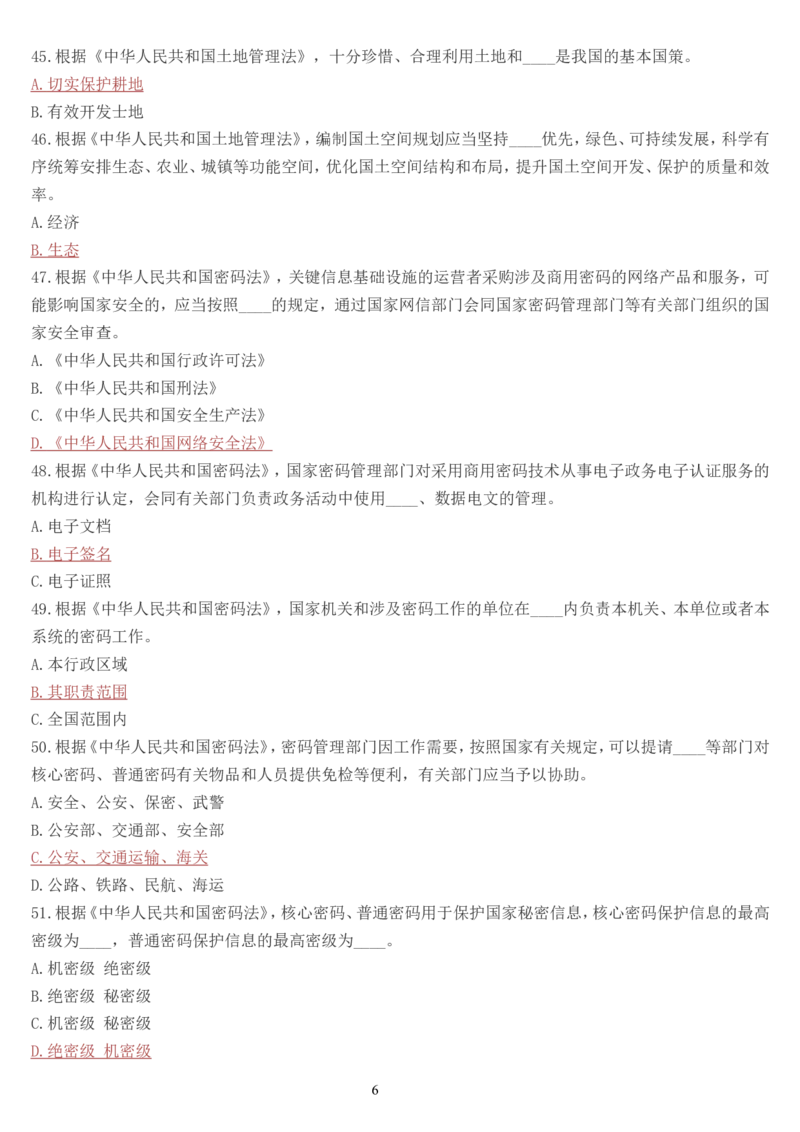 45.根据《中华人民共和国土地管理法》，十分珍惜、合理利用土地和____是我国的基本国策。
A.切实保护耕地
B.有效开发土地
46.根据《中华人民共和国土地管理法》，编制国土空间规划应当坚持____优先，绿色、可持续发展，科学有序统筹安排生态、农业、城镇等功能空间，优化国土空间结构和布局，提升国土空间开发、保护的质量和效率。
A.经济
B.生态
47.根据《中华人民共和国密码法》，关键信息基础设施的运营者采购涉及商用密码的网络产品和服务，可能影响国家安全的，应当按照____的规定，通过国家网信部门会同国家密码管理部门等有关部门组织的国家安全审查。
A.《中华人民共和国行政许可法》
B.《中华人民共和国刑法》
C.《中华人民共和国安全生产法》
D.《中华人民共和国网络安全法》
48.根据《中华人民共和国密码法》，国家密码管理部门对采用商用密码技术从事电子政务电子认证服务的机构进行认定，会同有关部门负责政务活动中使用____、数据电文的管理。
A.电子文档
B.电子签名
C.电子证照
49.根据《中华人民共和国密码法》，国家机关和涉及密码工作的单位在____内负责本机关、本单位或者本系统的密码工作。
A.本行政区域
B.其职责范围
C.全国范围内
50.根据《中华人民共和国密码法》，密码管理部门因工作需要，按照国家有关规定，可以提请____等部门对核心密码、普通密码有关物品和人员提供免检等便利，有关部门应当予以协助。
A.安全、公安、保密、武警
B.公安部、交通部、安全部
C.公安、交通运输、海关
D.公路、铁路、民航、海运
51.根据《中华人民共和国密码法》，核心密码、普通密码用于保护国家秘密信息，核心密码保护信息的最高密级为____，普通密码保护信息的最高密级为____。
A.机密级 绝密级
B.绝密级 秘密级
C.机密级 秘密级
D.绝密级 机密级

6